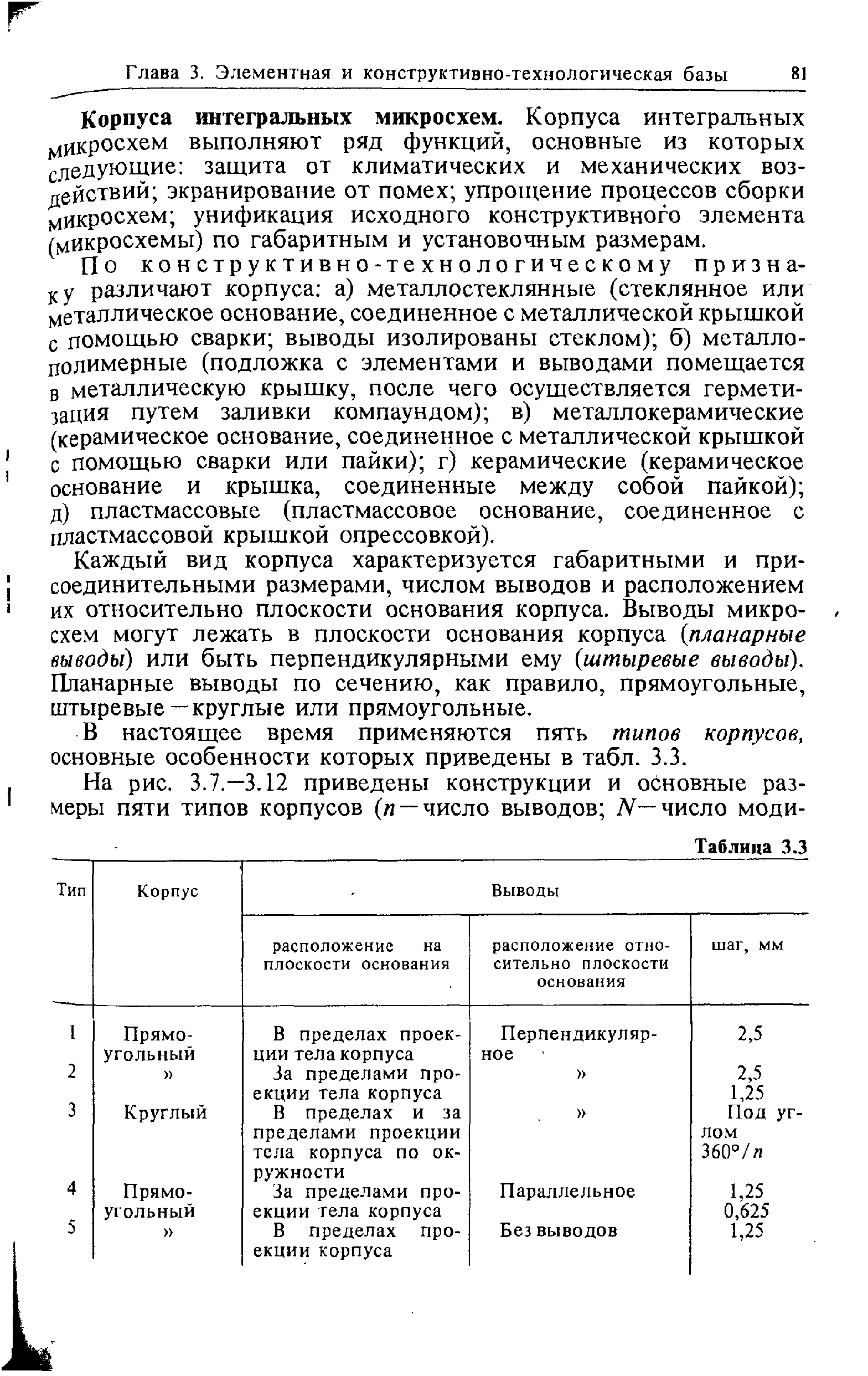 Глава 3. Элементная и конструктивно-технологическая базы 81

Корпуса интегральных микросхем. Корпуса интегральных микросхем выполняют ряд функций, основные из которых следующие: защита от климатических и механических воздействий; экранирование от помех; упрощение процессов сборки микросхем; унификация исходного конструктивного элемента (микросхемы) по габаритным и установочным размерам.

По конструктивно-технологическому признаку различают корпуса: а) металлостеклянные (стеклянное или металлическое основание, соединенное с металлической крышкой с помощью сварки; выводы изолированы стеклом); б) металлополимерные (подложка с элементами и выводами помещается в металлическую крышку, после чего осуществляется герметизация путем заливки компаундом); в) металлокерамические (керамическое основание, соединенное с металлической крышкой с помощью сварки или пайки); г) керамические (керамическое основание и крышка, соединенные между собой пайкой); д) пластмассовые (пластмассовое основание, соединенное с пластмассовой крышкой опрессовкой).

Каждый вид корпуса характеризуется габаритными и присоединительными размерами, числом выводов и расположением их относительно плоскости основания корпуса. Выводы микросхем могут лежать в плоскости основания корпуса (планарные выводы) или быть перпендикулярными ему (штыревые выводы). Планарные выводы по сечению, как правило, прямоугольные, штыревые — круглые или прямоугольные.

В настоящее время применяются пять типов корпусов, основные особенности которых приведены в табл. 3.3.

На рис. 3.7.—3.12 приведены конструкции и основные размеры пяти типов корпусов ($n$ — число выводов; $N$ — число моди-

Таблица 3.3

| Тип | Корпус | Выводы: расположение на плоскости основания | Выводы: расположение относительно плоскости основания | Выводы: шаг, мм |
|---|---|---|---|---|
| 1 | Прямоугольный | В пределах проекции тела корпуса | Перпендикулярное | 2,5 |
| 2 | » | За пределами проекции тела корпуса | » | 2,5 1,25 |
| 3 | Круглый | В пределах и за пределами проекции тела корпуса по окружности | » | Под углом $360°/n$ |
| 4 | Прямоугольный | За пределами проекции тела корпуса | Параллельное | 1,25 0,625 |
| 5 | » | В пределах проекции корпуса | Без выводов | 1,25 |